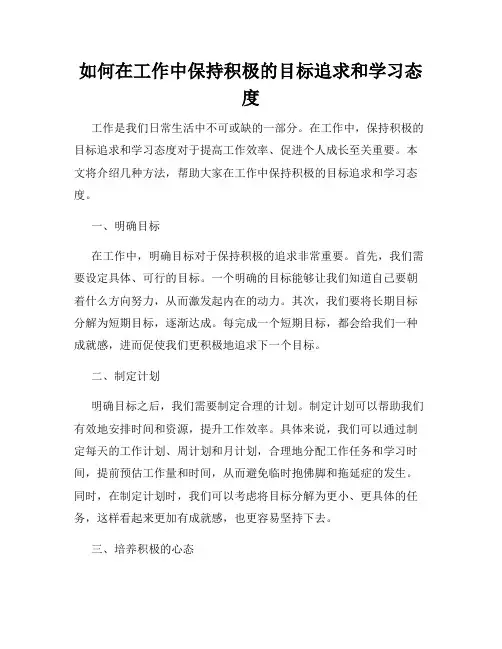 如何在工作中保持积极的目标追求和学习态度

工作是我们日常生活中不可或缺的一部分。在工作中，保持积极的目标追求和学习态度对于提高工作效率、促进个人成长至关重要。本文将介绍几种方法，帮助大家在工作中保持积极的目标追求和学习态度。

一、明确目标

在工作中，明确目标对于保持积极的追求非常重要。首先，我们需要设定具体、可行的目标。一个明确的目标能够让我们知道自己要朝着什么方向努力，从而激发起内在的动力。其次，我们要将长期目标分解为短期目标，逐渐达成。每完成一个短期目标，都会给我们一种成就感，进而促使我们更积极地追求下一个目标。

二、制定计划

明确目标之后，我们需要制定合理的计划。制定计划可以帮助我们有效地安排时间和资源，提升工作效率。具体来说，我们可以通过制定每天的工作计划、周计划和月计划，合理地分配工作任务和学习时间，提前预估工作量和时间，从而避免临时抱佛脚和拖延症的发生。同时，在制定计划时，我们可以考虑将目标分解为更小、更具体的任务，这样看起来更加有成就感，也更容易坚持下去。

三、培养积极的心态